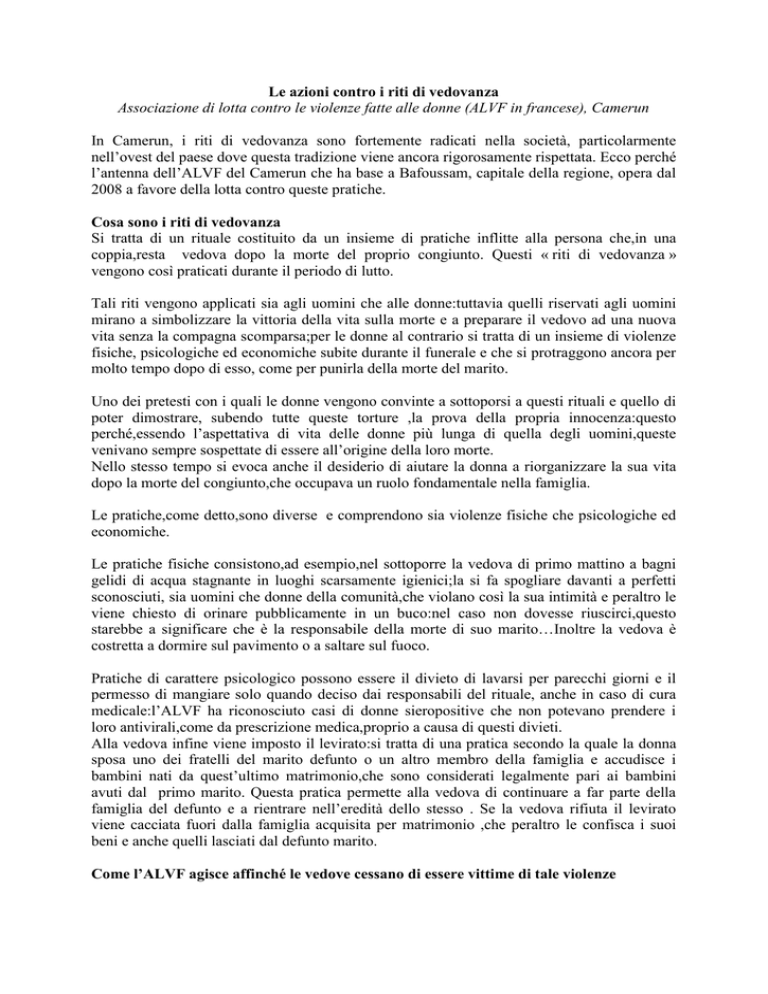 Le azioni contro i riti di vedovanza
Associazione di lotta contro le violenze fatte alle donne (ALVF in francese), Camerun

In Camerun, i riti di vedovanza sono fortemente radicati nella società, particolarmente nell'ovest del paese dove questa tradizione viene ancora rigorosamente rispettata. Ecco perché l'antenna dell'ALVF del Camerun che ha base a Bafoussam, capitale della regione, opera dal 2008 a favore della lotta contro queste pratiche.

Cosa sono i riti di vedovanza
Si tratta di un rituale costituito da un insieme di pratiche inflitte alla persona che,in una coppia,resta vedova dopo la morte del proprio congiunto. Questi « riti di vedovanza » vengono così praticati durante il periodo di lutto.

Tali riti vengono applicati sia agli uomini che alle donne:tuttavia quelli riservati agli uomini mirano a simbolizzare la vittoria della vita sulla morte e a preparare il vedovo ad una nuova vita senza la compagna scomparsa;per le donne al contrario si tratta di un insieme di violenze fisiche, psicologiche ed economiche subite durante il funerale e che si protraggono ancora per molto tempo dopo di esso, come per punirla della morte del marito.

Uno dei pretesti con i quali le donne vengono convinte a sottoporsi a questi rituali e quello di poter dimostrare, subendo tutte queste torture ,la prova della propria innocenza:questo perché,essendo l'aspettativa di vita delle donne più lunga di quella degli uomini,queste venivano sempre sospettate di essere all'origine della loro morte.
Nello stesso tempo si evoca anche il desiderio di aiutare la donna a riorganizzare la sua vita dopo la morte del congiunto,che occupava un ruolo fondamentale nella famiglia.

Le pratiche,come detto,sono diverse e comprendono sia violenze fisiche che psicologiche ed economiche.

Le pratiche fisiche consistono,ad esempio,nel sottoporre la vedova di primo mattino a bagni gelidi di acqua stagnante in luoghi scarsamente igienici;la si fa spogliare davanti a perfetti sconosciuti, sia uomini che donne della comunità,che violano così la sua intimità e peraltro le viene chiesto di orinare pubblicamente in un buco:nel caso non dovesse riuscirci,questo starebbe a significare che è la responsabile della morte di suo marito…Inoltre la vedova è costretta a dormire sul pavimento o a saltare sul fuoco.

Pratiche di carattere psicologico possono essere il divieto di lavarsi per parecchi giorni e il permesso di mangiare solo quando deciso dai responsabili del rituale, anche in caso di cura medicale:l'ALVF ha riconosciuto casi di donne sieropositive che non potevano prendere i loro antivirali,come da prescrizione medica,proprio a causa di questi divieti.
Alla vedova infine viene imposto il levirato:si tratta di una pratica secondo la quale la donna sposa uno dei fratelli del marito defunto o un altro membro della famiglia e accudisce i bambini nati da quest'ultimo matrimonio,che sono considerati legalmente pari ai bambini avuti dal primo marito. Questa pratica permette alla vedova di continuare a far parte della famiglia del defunto e a rientrare nell'eredità dello stesso . Se la vedova rifiuta il levirato viene cacciata fuori dalla famiglia acquisita per matrimonio ,che peraltro le confisca i suoi beni e anche quelli lasciati dal defunto marito.

Come l'ALVF agisce affinché le vedove cessano di essere vittime di tale violenze